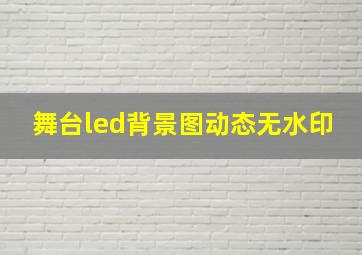 舞台led背景图动态无水印